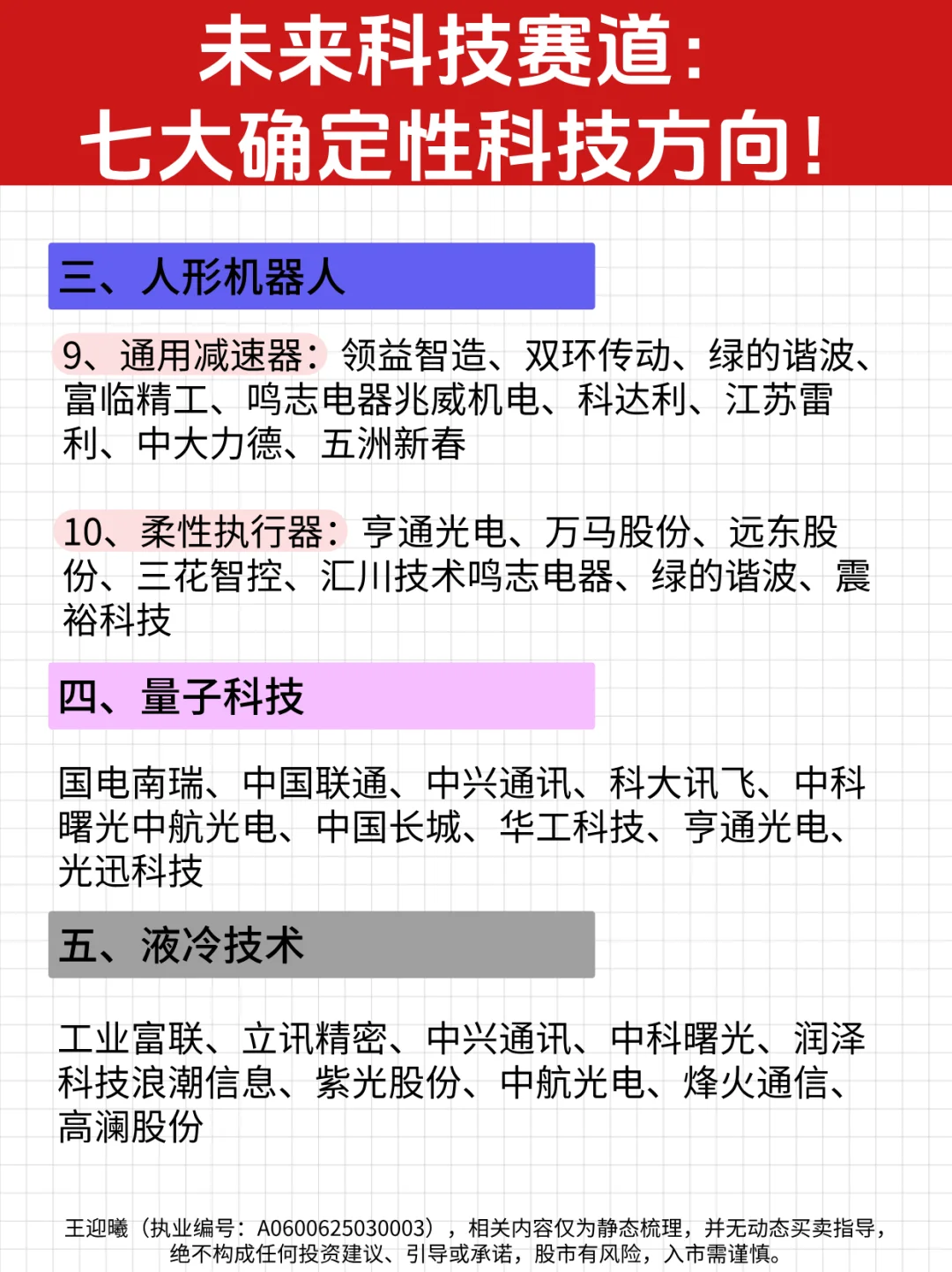 未来科技赛道：
七大确定性科技方向！

三、人形机器人

9、通用减速器：领益智造、双环传动、绿的谐波、富临精工、鸣志电器兆威机电、科达利、江苏雷利、中大力德、五洲新春

10、柔性执行器：亨通光电、万马股份、远东股份、三花智控、汇川技术鸣志电器、绿的谐波、震裕科技

四、量子科技

国电南瑞、中国联通、中兴通讯、科大讯飞、中科曙光中航光电、中国长城、华工科技、亨通光电、光迅科技

五、液冷技术

工业富联、立讯精密、中兴通讯、中科曙光、润泽科技浪潮信息、紫光股份、中航光电、烽火通信、高澜股份

王迎曦（执业编号：A0600625030003），相关内容仅为静态梳理，并无动态买卖指导，绝不构成任何投资建议、引导或承诺，股市有风险，入市需谨慎。